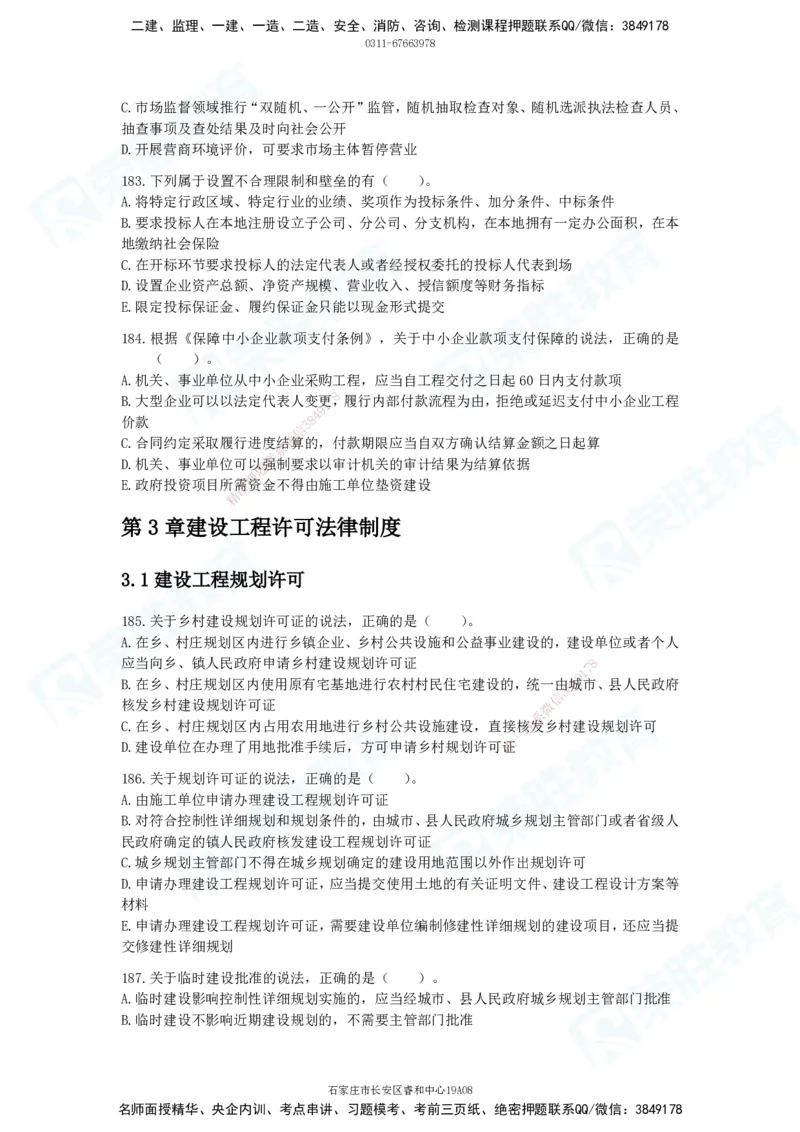 二建、监理、一建、一造、二造、安全、消防、咨询、检测课程押题联系QQ/微信：3849178
0311-67663978

C. 市场监督领域推行“双随机、一公开”监管，随机抽取检查对象、随机选派执法检查人员、抽查事项及查处结果及时向社会公开
D. 开展营商环境评价，可要求市场主体暂停营业

183. 下列属于设置不合理限制和壁垒的有（　　）。
A. 将特定行政区域、特定行业的业绩、奖项作为投标条件、加分条件、中标条件
B. 要求投标人在本地注册设立子公司、分公司、分支机构，在本地拥有一定办公面积，在本地缴纳社会保险
C. 在开标环节要求投标人的法定代表人或者经授权委托的投标人代表到场
D. 设置企业资产总额、净资产规模、营业收入、授信额度等财务指标
E. 限定投标保证金、履约保证金只能以现金形式提交

184. 根据《保障中小企业款项支付条例》，关于中小企业款项支付保障的说法，正确的是（　　）。
A. 机关、事业单位从中小企业采购工程，应当自工程交付之日起 60 日内支付款项
B. 大型企业可以以法定代表人变更，履行内部付款流程为由，拒绝或延迟支付中小企业工程价款
C. 合同约定采取履行进度结算的，付款期限应当自双方确认结算金额之日起算
D. 机关、事业单位可以强制要求以审计机关的审计结果为结算依据
E. 政府投资项目所需资金不得由施工单位垫资建设

第 3 章建设工程许可法律制度

3.1 建设工程规划许可

185. 关于乡村建设规划许可证的说法，正确的是（　　）。
A. 在乡、村庄规划区内进行乡镇企业、乡村公共设施和公益事业建设的，建设单位或者个人应当向乡、镇人民政府申请乡村建设规划许可证
B. 在乡、村庄规划区内使用原有宅基地进行农村村民住宅建设的，统一由城市、县人民政府核发乡村建设规划许可证
C. 在乡、村庄规划区内占用农用地进行乡村公共设施建设，直接核发乡村建设规划许可
D. 建设单位在办理了用地批准手续后，方可申请乡村规划许可证

186. 关于规划许可证的说法，正确的是（　　）。
A. 由施工单位申请办理建设工程规划许可证
B. 对符合控制性详细规划和规划条件的，由城市、县人民政府城乡规划主管部门或者省级人民政府确定的镇人民政府核发建设工程规划许可证
C. 城乡规划主管部门不得在城乡规划确定的建设用地范围以外作出规划许可
D. 申请办理建设工程规划许可证，应当提交使用土地的有关证明文件、建设工程设计方案等材料
E. 申请办理建设工程规划许可证，需要建设单位编制修建性详细规划的建设项目，还应当提交修建性详细规划

187. 关于临时建设批准的说法，正确的是（　　）。
A. 临时建设影响控制性详细规划实施的，应当经城市、县人民政府城乡规划主管部门批准
B. 临时建设不影响近期建设规划的，不需要主管部门批准

石家庄市长安区睿和中心19A08
名师面授精华、央企内训、考点串讲、习题模考、考前三页纸、绝密押题联系QQ/微信：3849178